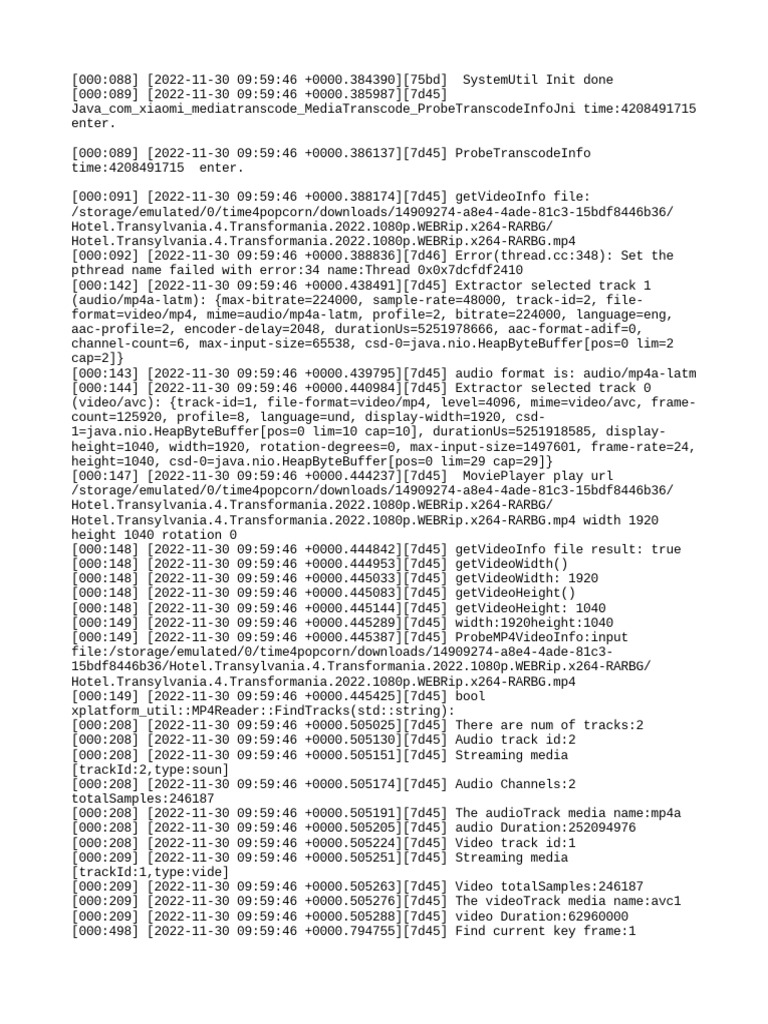 [000:088] [2022-11-30 09:59:46 +0000.384390][75bd]  SystemUtil Init done
[000:089] [2022-11-30 09:59:46 +0000.385987][7d45] Java_com_xiaomi_mediatranscode_MediaTranscode_ProbeTranscodeInfoJni time:4208491715 enter.

[000:089] [2022-11-30 09:59:46 +0000.386137][7d45] ProbeTranscodeInfo time:4208491715  enter.

[000:091] [2022-11-30 09:59:46 +0000.388174][7d45] getVideoInfo file: /storage/emulated/0/time4popcorn/downloads/14909274-a8e4-4ade-81c3-15bdf8446b36/Hotel.Transylvania.4.Transformania.2022.1080p.WEBRip.x264-RARBG/Hotel.Transylvania.4.Transformania.2022.1080p.WEBRip.x264-RARBG.mp4
[000:092] [2022-11-30 09:59:46 +0000.388836][7d46] Error(thread.cc:348): Set the pthread name failed with error:34 name:Thread 0x0x7dcfdf2410
[000:142] [2022-11-30 09:59:46 +0000.438491][7d45] Extractor selected track 1 (audio/mp4a-latm): {max-bitrate=224000, sample-rate=48000, track-id=2, file-format=video/mp4, mime=audio/mp4a-latm, profile=2, bitrate=224000, language=eng, aac-profile=2, encoder-delay=2048, durationUs=5251978666, aac-format-adif=0, channel-count=6, max-input-size=65538, csd-0=java.nio.HeapByteBuffer[pos=0 lim=2 cap=2]}
[000:143] [2022-11-30 09:59:46 +0000.439795][7d45] audio format is: audio/mp4a-latm
[000:144] [2022-11-30 09:59:46 +0000.440984][7d45] Extractor selected track 0 (video/avc): {track-id=1, file-format=video/mp4, level=4096, mime=video/avc, frame-count=125920, profile=8, language=und, display-width=1920, csd-1=java.nio.HeapByteBuffer[pos=0 lim=10 cap=10], durationUs=5251918585, display-height=1040, width=1920, rotation-degrees=0, max-input-size=1497601, frame-rate=24, height=1040, csd-0=java.nio.HeapByteBuffer[pos=0 lim=29 cap=29]}
[000:147] [2022-11-30 09:59:46 +0000.444237][7d45]  MoviePlayer play url /storage/emulated/0/time4popcorn/downloads/14909274-a8e4-4ade-81c3-15bdf8446b36/Hotel.Transylvania.4.Transformania.2022.1080p.WEBRip.x264-RARBG/Hotel.Transylvania.4.Transformania.2022.1080p.WEBRip.x264-RARBG.mp4 width 1920 height 1040 rotation 0
[000:148] [2022-11-30 09:59:46 +0000.444842][7d45] getVideoInfo file result: true
[000:148] [2022-11-30 09:59:46 +0000.444953][7d45] getVideoWidth()
[000:148] [2022-11-30 09:59:46 +0000.445033][7d45] getVideoWidth: 1920
[000:148] [2022-11-30 09:59:46 +0000.445083][7d45] getVideoHeight()
[000:148] [2022-11-30 09:59:46 +0000.445144][7d45] getVideoHeight: 1040
[000:149] [2022-11-30 09:59:46 +0000.445289][7d45] width:1920height:1040
[000:149] [2022-11-30 09:59:46 +0000.445387][7d45] ProbeMP4VideoInfo:input file:/storage/emulated/0/time4popcorn/downloads/14909274-a8e4-4ade-81c3-15bdf8446b36/Hotel.Transylvania.4.Transformania.2022.1080p.WEBRip.x264-RARBG/Hotel.Transylvania.4.Transformania.2022.1080p.WEBRip.x264-RARBG.mp4
[000:149] [2022-11-30 09:59:46 +0000.445425][7d45] bool xplatform_util::MP4Reader::FindTracks(std::string):
[000:208] [2022-11-30 09:59:46 +0000.505025][7d45] There are num of tracks:2
[000:208] [2022-11-30 09:59:46 +0000.505130][7d45] Audio track id:2
[000:208] [2022-11-30 09:59:46 +0000.505151][7d45] Streaming media [trackId:2,type:soun]
[000:208] [2022-11-30 09:59:46 +0000.505174][7d45] Audio Channels:2 totalSamples:246187
[000:208] [2022-11-30 09:59:46 +0000.505191][7d45] The audioTrack media name:mp4a
[000:208] [2022-11-30 09:59:46 +0000.505205][7d45] audio Duration:252094976
[000:208] [2022-11-30 09:59:46 +0000.505224][7d45] Video track id:1
[000:209] [2022-11-30 09:59:46 +0000.505251][7d45] Streaming media [trackId:1,type:vide]
[000:209] [2022-11-30 09:59:46 +0000.505263][7d45] Video totalSamples:246187
[000:209] [2022-11-30 09:59:46 +0000.505276][7d45] The videoTrack media name:avc1
[000:209] [2022-11-30 09:59:46 +0000.505288][7d45] video Duration:62960000
[000:498] [2022-11-30 09:59:46 +0000.794755][7d45] Find current key frame:1